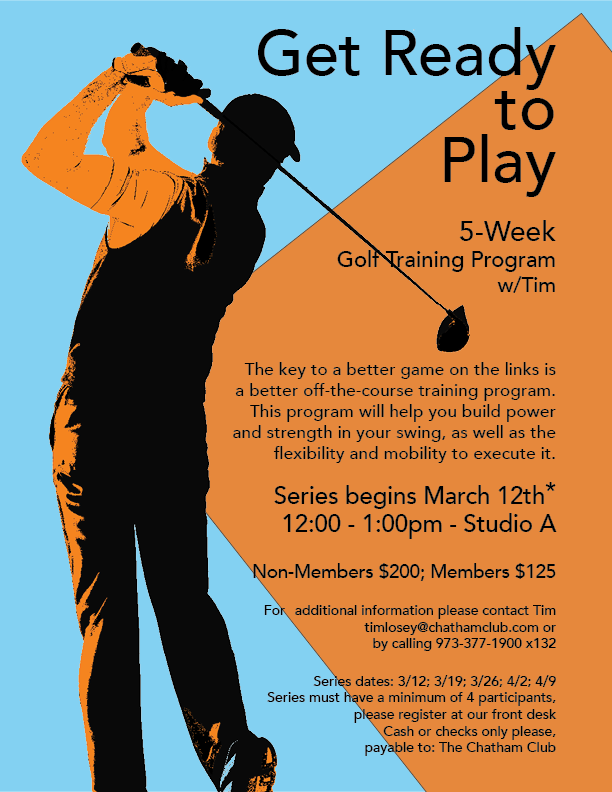 Get Ready to Play

5-Week
Golf Training Program
w/Tim

The key to a better game on the links is a better off-the-course training program. This program will help you build power and strength in your swing, as well as the flexibility and mobility to execute it.

Series begins March 12th*
12:00 - 1:00pm - Studio A

Non-Members $200; Members $125

For additional information please contact Tim
timlosey@chathamclub.com or
by calling 973-377-1900 x132

Series dates: 3/12; 3/19; 3/26; 4/2; 4/9
Series must have a minimum of 4 participants,
please register at our front desk
Cash or checks only please,
payable to: The Chatham Club